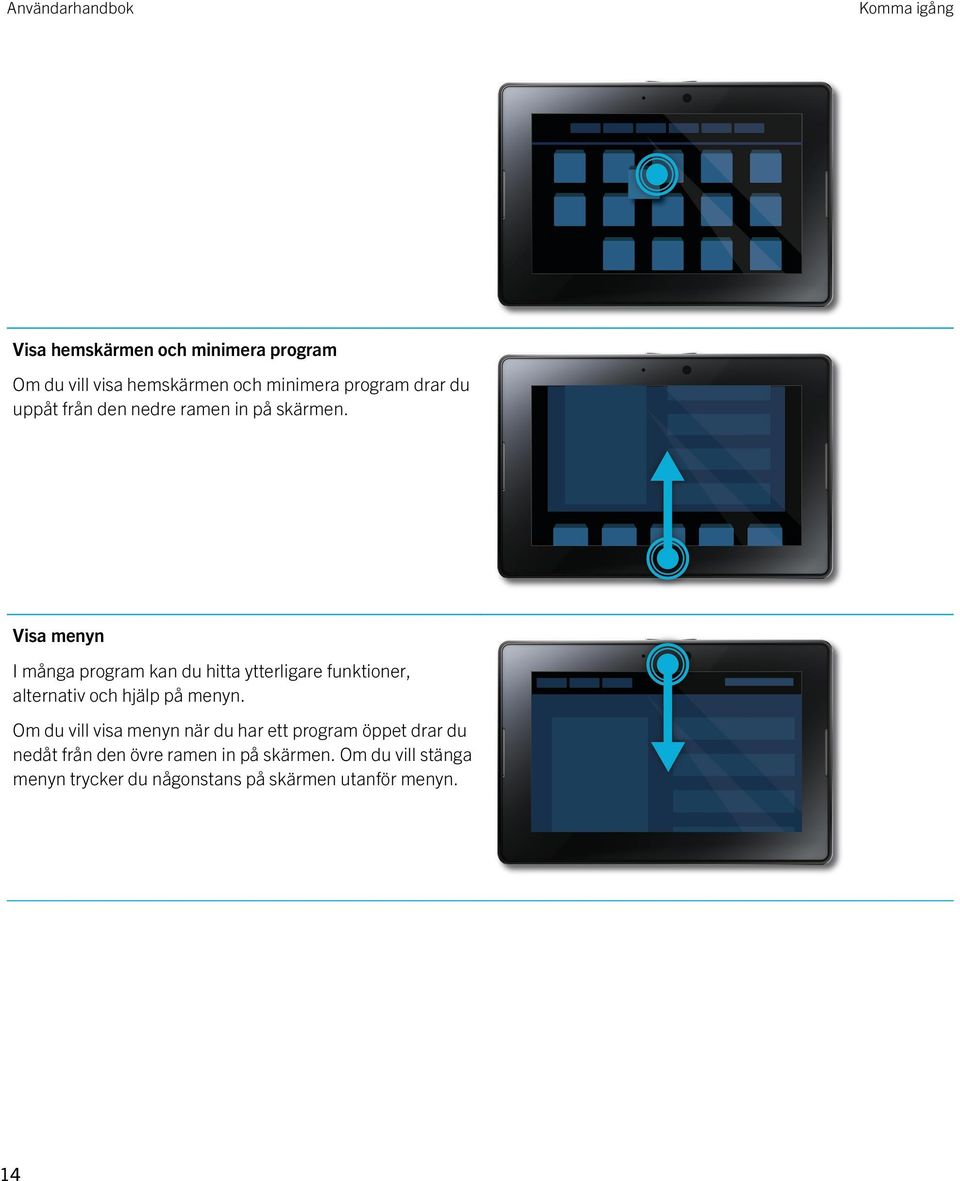 Användarhandbok

Komma igång

Visa hemskärmen och minimera program

Om du vill visa hemskärmen och minimera program drar du uppåt från den nedre ramen in på skärmen.

Visa menyn

I många program kan du hitta ytterligare funktioner, alternativ och hjälp på menyn.

Om du vill visa menyn när du har ett program öppet drar du nedåt från den övre ramen in på skärmen. Om du vill stänga menyn trycker du någonstans på skärmen utanför menyn.

14